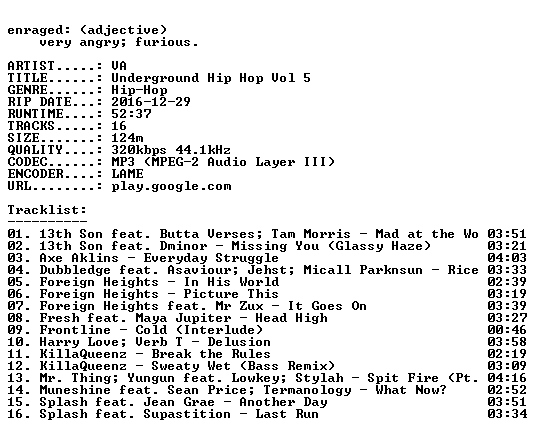 enraged: (adjective)
very angry; furious.

ARTIST.....: VA
TITLE......: Underground Hip Hop Vol 5
GENRE......: Hip-Hop
RIP DATE...: 2016-12-29
RUNTIME....: 52:37
TRACKS.....: 16
SIZE.......: 124m
QUALITY....: 320kbps 44.1kHz
CODEC......: MP3 (MPEG-2 Audio Layer III)
ENCODER....: LAME
URL........: play.google.com

Tracklist:
----------
01. 13th Son feat. Butta Verses; Tam Morris - Mad at the Wo 03:51
02. 13th Son feat. Dminor - Missing You (Glassy Haze) 03:21
03. Axe Aklins - Everyday Struggle 04:03
04. Dubbledge feat. Asaviour; Jehst; Micall Parknsun - Rice 03:33
05. Foreign Heights - In His World 02:39
06. Foreign Heights - Picture This 03:19
07. Foreign Heights feat. Mr Zux - It Goes On 03:39
08. Fresh feat. Maya Jupiter - Head High 03:27
09. Frontline - Cold (Interlude) 00:46
10. Harry Love; Verb T - Delusion 03:58
11. KillaQueenz - Break the Rules 02:19
12. KillaQueenz - Sweaty Wet (Bass Remix) 03:09
13. Mr. Thing; Yungun feat. Lowkey; Stylah - Spit Fire (Pt. 04:16
14. Muneshine feat. Sean Price; Termanology - What Now? 02:52
15. Splash feat. Jean Grae - Another Day 03:51
16. Splash feat. Supastition - Last Run 03:34